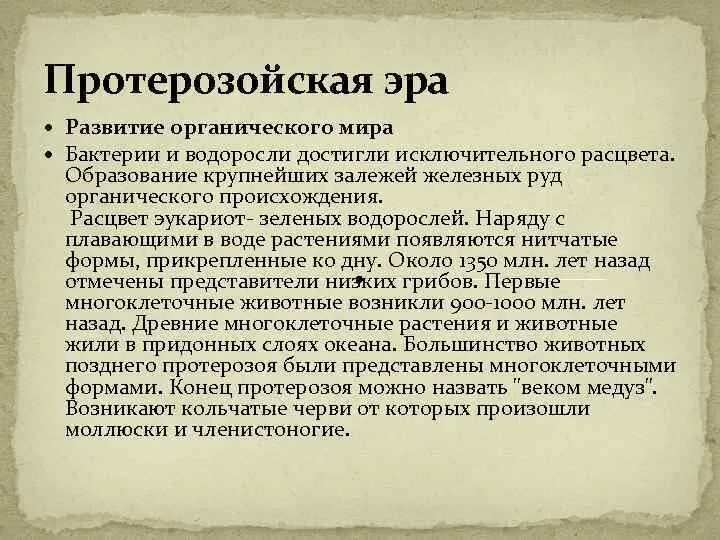 Протерозойская эра

• Развитие органического мира
• Бактерии и водоросли достигли исключительного расцвета. Образование крупнейших залежей железных руд органического происхождения.
Расцвет эукариот- зеленых водорослей. Наряду с плавающими в воде растениями появляются нитчатые формы, прикрепленные ко дну. Около 1350 млн. лет назад отмечены представители низких грибов. Первые многоклеточные животные возникли 900-1000 млн. лет назад. Древние многоклеточные растения и животные жили в придонных слоях океана. Большинство животных позднего протерозоя были представлены многоклеточными формами. Конец протерозоя можно назвать "веком медуз". Возникают кольчатые черви от которых произошли моллюски и членистоногие.